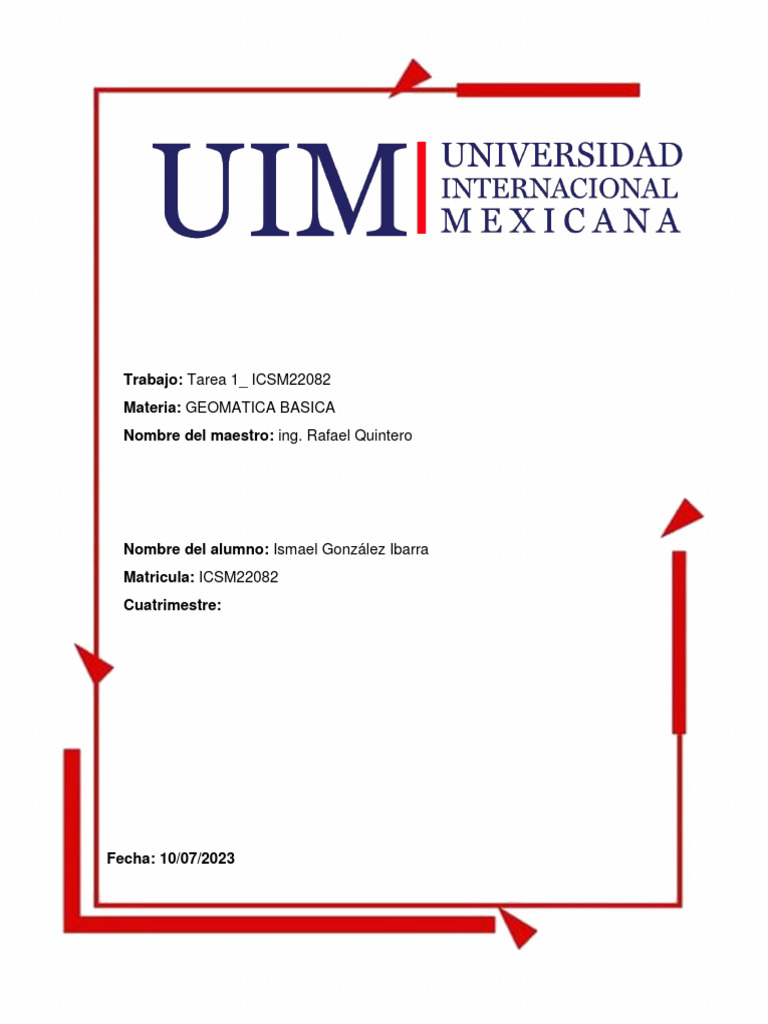 UIM
UNIVERSIDAD
INTERNACIONAL
MEXICANA

Trabajo: Tarea 1_ ICSM22082
Materia: GEOMATICA BASICA
Nombre del maestro: ing. Rafael Quintero

Nombre del alumno: Ismael González Ibarra
Matricula: ICSM22082
Cuatrimestre:

Fecha: 10/07/2023